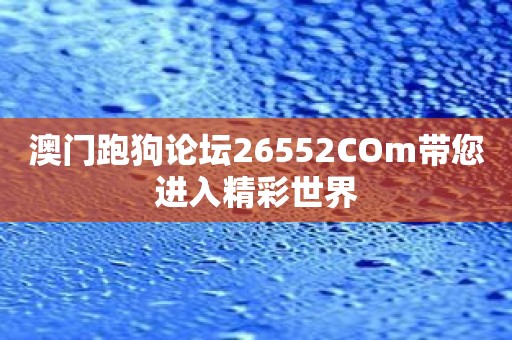 澳门跑狗论坛26552COm带您进入精彩世界